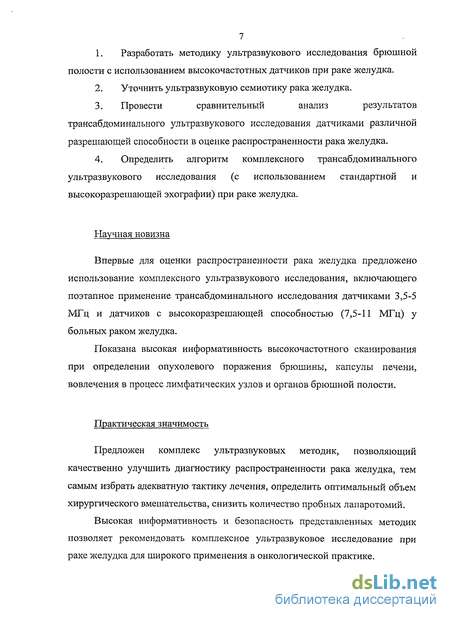 7

1. Разработать методику ультразвукового исследования брюшной полости с использованием высокочастотных датчиков при раке желудка.

2. Уточнить ультразвуковую семиотику рака желудка.

3. Провести сравнительный анализ результатов трансабдоминального ультразвукового исследования датчиками различной разрешающей способности в оценке распространенности рака желудка.

4. Определить алгоритм комплексного трансабдоминального ультразвукового исследования (с использованием стандартной и высокоразрешающей эхографии) при раке желудка.

Научная новизна

Впервые для оценки распространенности рака желудка предложено использование комплексного ультразвукового исследования, включающего поэтапное применение трансабдоминального исследования датчиками 3,5-5 МГц и датчиков с высокоразрешающей способностью (7,5-11 МГц) у больных раком желудка.

Показана высокая информативность высокочастотного сканирования при определении опухолевого поражения брюшины, капсулы печени, вовлечения в процесс лимфатических узлов и органов брюшной полости.

Практическая значимость

Предложен комплекс ультразвуковых методик, позволяющий качественно улучшить диагностику распространенности рака желудка, тем самым избрать адекватную тактику лечения, определить оптимальный объем хирургического вмешательства, снизить количество пробных лапаротомий.

Высокая информативность и безопасность представленных методик позволяет рекомендовать комплексное ультразвуковое исследование при раке желудка для широкого применения в онкологической практике.

dsLib.net
библиотека диссертаций